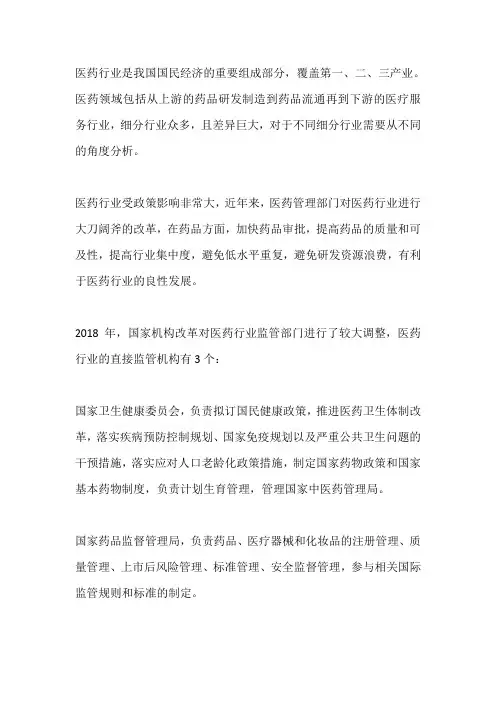 医药行业是我国国民经济的重要组成部分，覆盖第一、二、三产业。医药领域包括从上游的药品研发制造到药品流通再到下游的医疗服务行业，细分行业众多，且差异巨大，对于不同细分行业需要从不同的角度分析。

医药行业受政策影响非常大，近年来，医药管理部门对医药行业进行大刀阔斧的改革，在药品方面，加快药品审批，提高药品的质量和可及性，提高行业集中度，避免低水平重复，避免研发资源浪费，有利于医药行业的良性发展。

2018 年，国家机构改革对医药行业监管部门进行了较大调整，医药行业的直接监管机构有 3 个：

国家卫生健康委员会，负责拟订国民健康政策，推进医药卫生体制改革，落实疾病预防控制规划、国家免疫规划以及严重公共卫生问题的干预措施，落实应对人口老龄化政策措施，制定国家药物政策和国家基本药物制度，负责计划生育管理，管理国家中医药管理局。

国家药品监督管理局，负责药品、医疗器械和化妆品的注册管理、质量管理、上市后风险管理、标准管理、安全监督管理，参与相关国际监管规则和标准的制定。